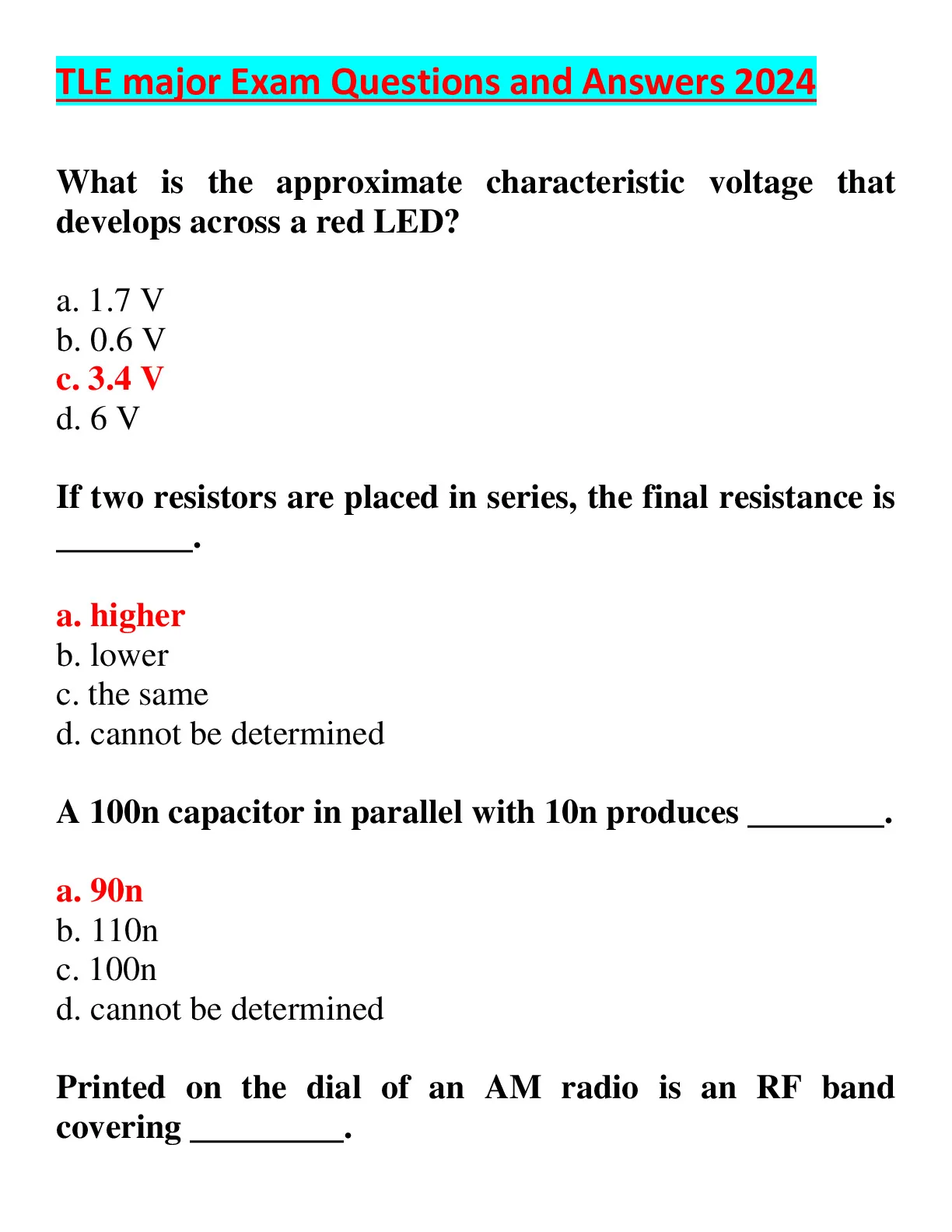 TLE major Exam Questions and Answers 2024

What is the approximate characteristic voltage that develops across a red LED?

a. 1.7 V
b. 0.6 V
c. 3.4 V
d. 6 V

If two resistors are placed in series, the final resistance is ________.

a. higher
b. lower
c. the same
d. cannot be determined

A 100n capacitor in parallel with 10n produces ________.

a. 90n
b. 110n
c. 100n
d. cannot be determined

Printed on the dial of an AM radio is an RF band covering _________.